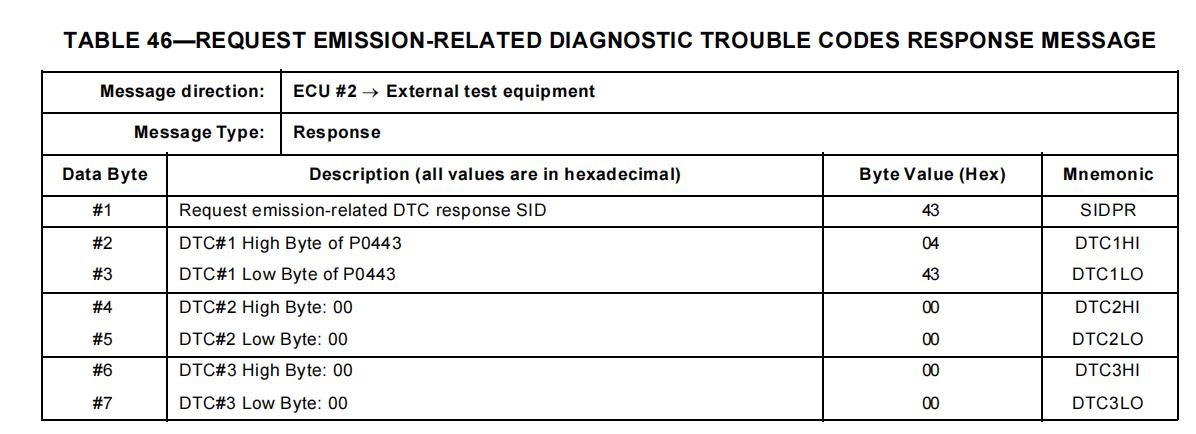 TABLE 46—REQUEST EMISSION-RELATED DIAGNOSTIC TROUBLE CODES RESPONSE MESSAGE

Message direction: ECU #2 → External test equipment

Message Type: Response

| Data Byte | Description (all values are in hexadecimal) | Byte Value (Hex) | Mnemonic |
|---|---|---|---|
| #1 | Request emission-related DTC response SID | 43 | SIDPR |
| #2 | DTC#1 High Byte of P0443 | 04 | DTC1HI |
| #3 | DTC#1 Low Byte of P0443 | 43 | DTC1LO |
| #4 | DTC#2 High Byte: 00 | 00 | DTC2HI |
| #5 | DTC#2 Low Byte: 00 | 00 | DTC2LO |
| #6 | DTC#3 High Byte: 00 | 00 | DTC3HI |
| #7 | DTC#3 Low Byte: 00 | 00 | DTC3LO |